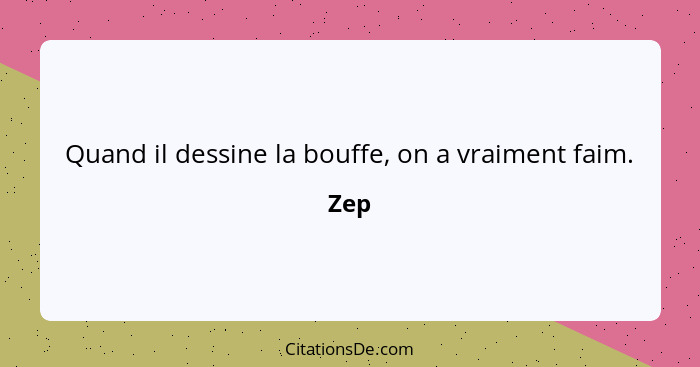 Quand il dessine la bouffe, on a vraiment faim.

Zep

CitationsDe.com